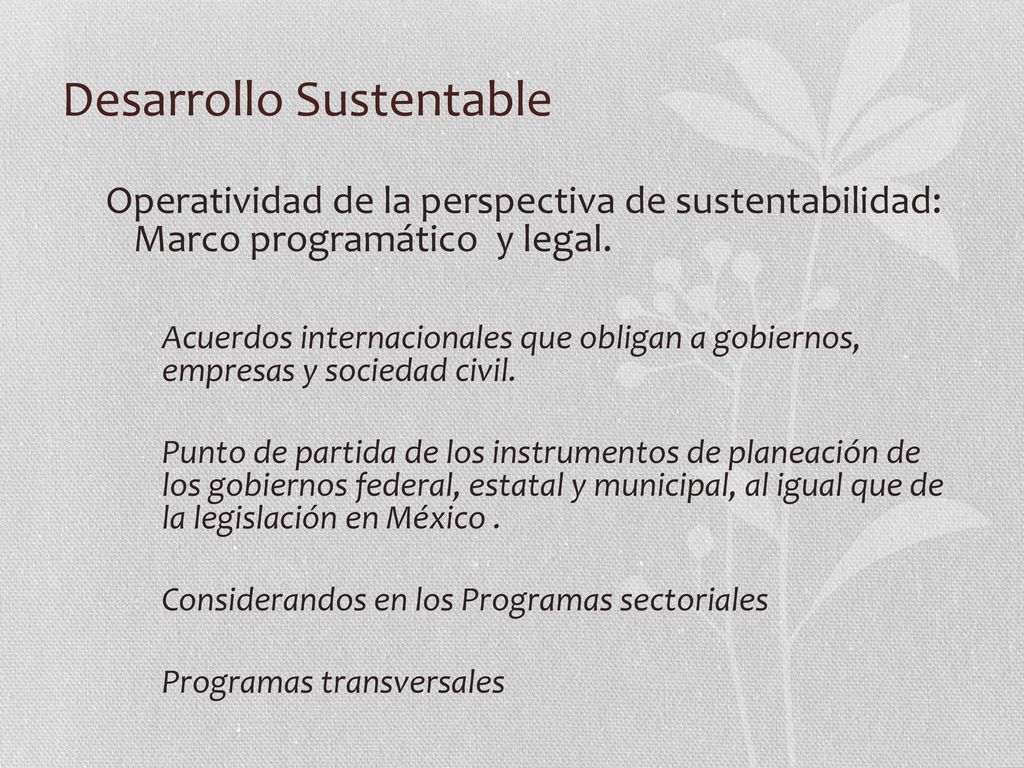 Desarrollo Sustentable

Operatividad de la perspectiva de sustentabilidad: Marco programático y legal.

Acuerdos internacionales que obligan a gobiernos, empresas y sociedad civil.

Punto de partida de los instrumentos de planeación de los gobiernos federal, estatal y municipal, al igual que de la legislación en México .

Considerandos en los Programas sectoriales

Programas transversales